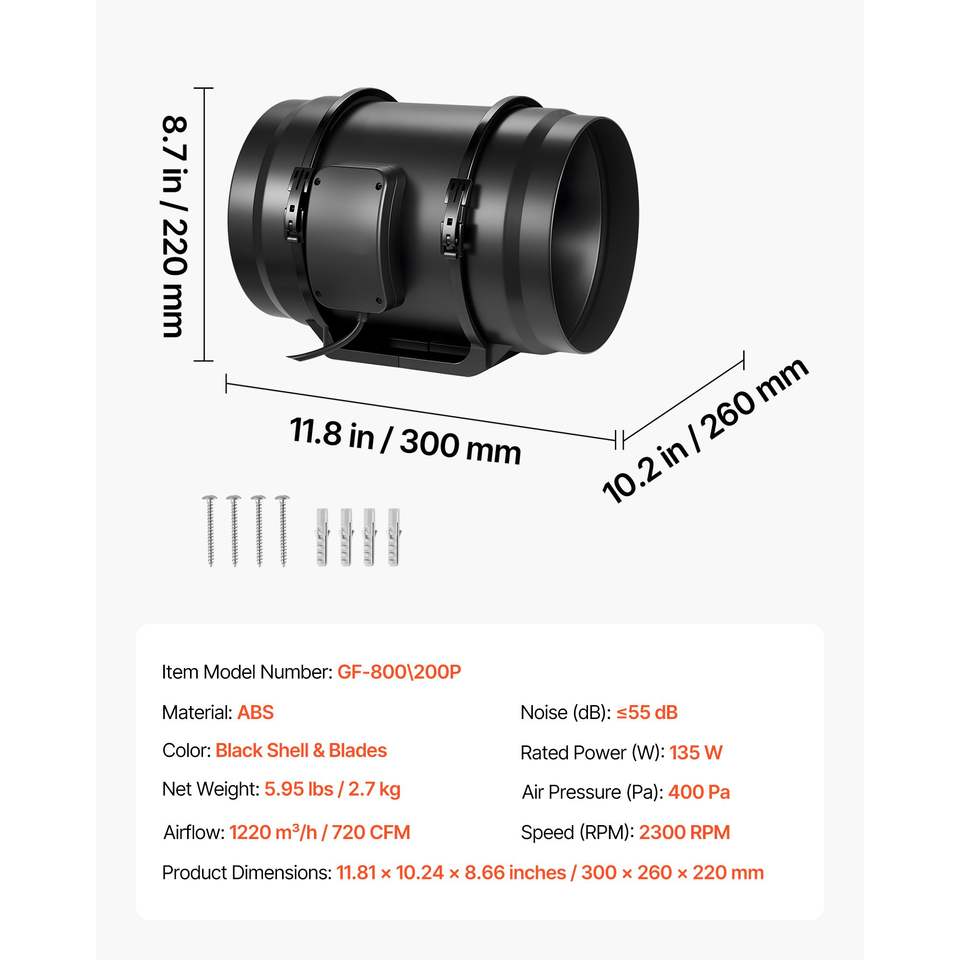 8.7 in / 220 mm

11.8 in / 300 mm

10.2 in / 260 mm

Item Model Number: GF-800\200P

Material: ABS

Color: Black Shell & Blades

Net Weight: 5.95 lbs / 2.7 kg

Airflow: 1220 m³/h / 720 CFM

Noise (dB): ≤55 dB

Rated Power (W): 135 W

Air Pressure (Pa): 400 Pa

Speed (RPM): 2300 RPM

Product Dimensions: 11.81 × 10.24 × 8.66 inches / 300 × 260 × 220 mm